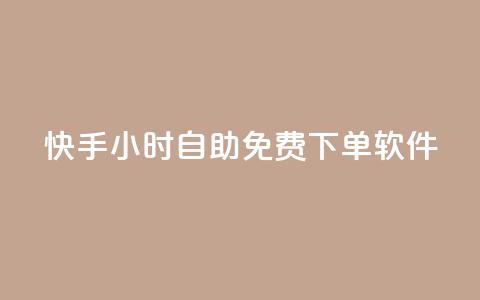 快手小时自助免费下单软件